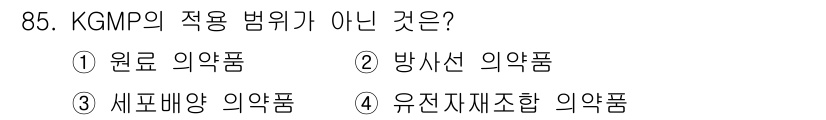 85. KGMP의 적용 범위가 아닌 것은?

① 원료 의약품
② 방사선 의약품
③ 세포배양 의약품
④ 유전자재조합 의약품